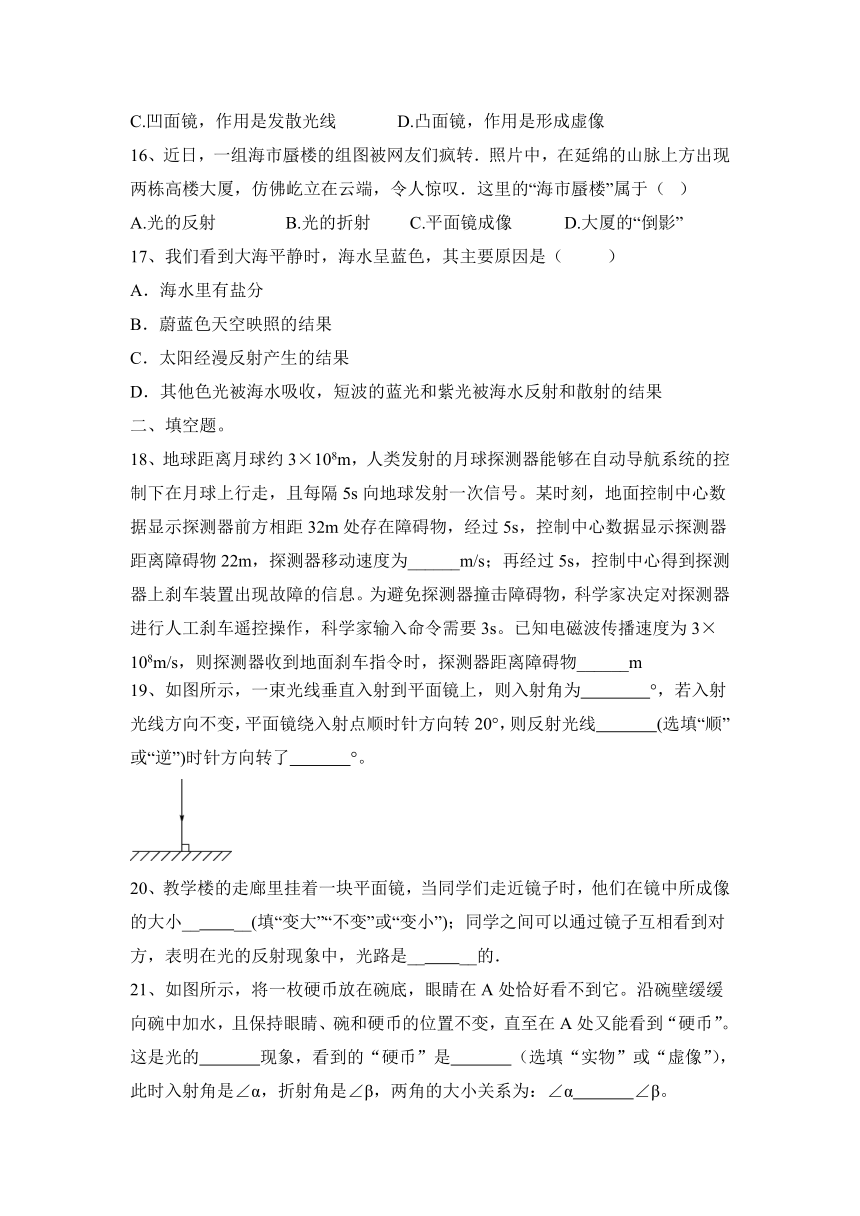 C.凹面镜，作用是发散光线　　　D.凸面镜，作用是形成虚像

16、近日，一组海市蜃楼的组图被网友们疯转．照片中，在延绵的山脉上方出现两栋高楼大厦，仿佛屹立在云端，令人惊叹．这里的“海市蜃楼”属于（　）

A.光的反射　　　B.光的折射　　C.平面镜成像　　D.大厦的“倒影”

17、我们看到大海平静时，海水呈蓝色，其主要原因是（　　）

A．海水里有盐分

B．蔚蓝色天空映照的结果

C．太阳经漫反射产生的结果

D．其他色光被海水吸收，短波的蓝光和紫光被海水反射和散射的结果

二、填空题。

18、地球距离月球约 $3\times10^8$m，人类发射的月球探测器能够在自动导航系统的控制下在月球上行走，且每隔 5s 向地球发射一次信号。某时刻，地面控制中心数据显示探测器前方相距 32m 处存在障碍物，经过 5s，控制中心数据显示探测器距离障碍物 22m，探测器移动速度为______m/s；再经过 5s，控制中心得到探测器上刹车装置出现故障的信息。为避免探测器撞击障碍物，科学家决定对探测器进行人工刹车遥控操作，科学家输入命令需要 3s。已知电磁波传播速度为 $3\times10^8$m/s，则探测器收到地面刹车指令时，探测器距离障碍物______m

19、如图所示，一束光线垂直入射到平面镜上，则入射角为________°，若入射光线方向不变，平面镜绕入射点顺时针方向转 20°，则反射光线_______(选填“顺”或“逆”)时针方向转了_______°。

20、教学楼的走廊里挂着一块平面镜，当同学们走近镜子时，他们在镜中所成像的大小________(填“变大”“不变”或“变小”)；同学之间可以通过镜子互相看到对方，表明在光的反射现象中，光路是________的．

21、如图所示，将一枚硬币放在碗底，眼睛在 A 处恰好看不到它。沿碗壁缓缓向碗中加水，且保持眼睛、碗和硬币的位置不变，直至在 A 处又能看到“硬币”。这是光的_______现象，看到的“硬币”是_______（选填“实物”或“虚像”），此时入射角是∠α，折射角是∠β，两角的大小关系为：∠α_______∠β。